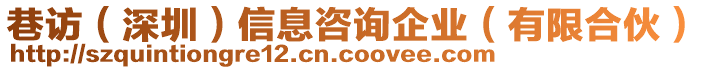 巷访（深圳）信息咨询企业（有限合伙）
http://szquintiongre12.cn.coovee.com